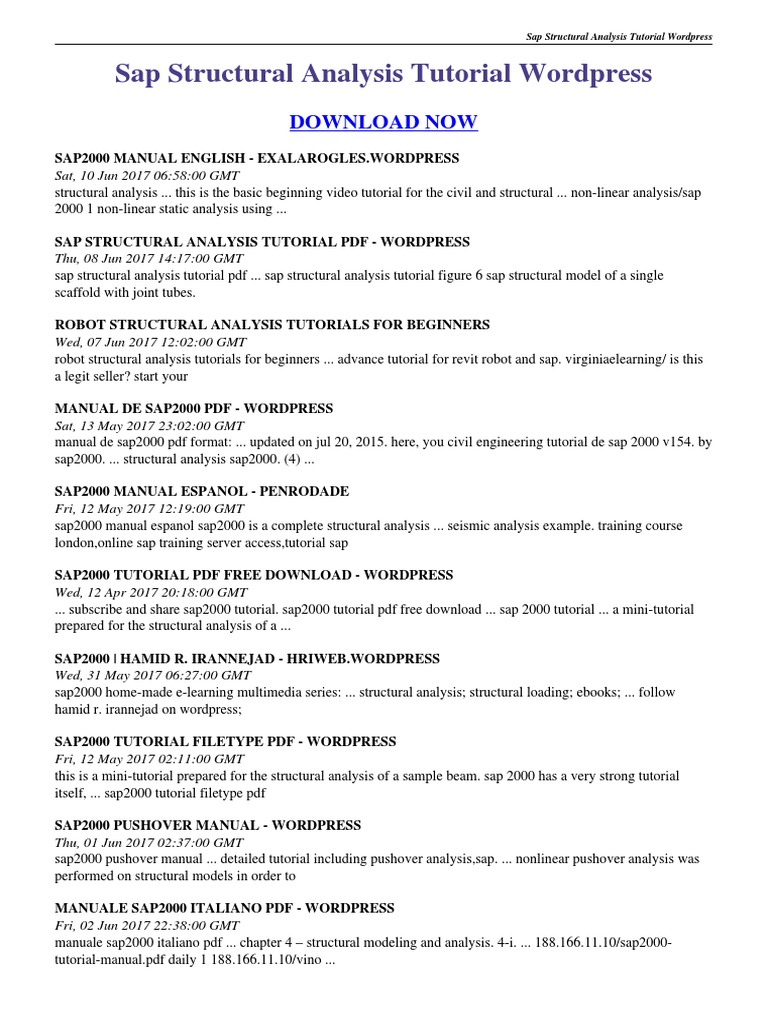 Sap Structural Analysis Tutorial Wordpress

Sap Structural Analysis Tutorial Wordpress

DOWNLOAD NOW

SAP2000 MANUAL ENGLISH - EXALAROGLES.WORDPRESS
Sat, 10 Jun 2017 06:58:00 GMT
structural analysis ... this is the basic beginning video tutorial for the civil and structural ... non-linear analysis/sap 2000 1 non-linear static analysis using ...

SAP STRUCTURAL ANALYSIS TUTORIAL PDF - WORDPRESS
Thu, 08 Jun 2017 14:17:00 GMT
sap structural analysis tutorial pdf ... sap structural analysis tutorial figure 6 sap structural model of a single scaffold with joint tubes.

ROBOT STRUCTURAL ANALYSIS TUTORIALS FOR BEGINNERS
Wed, 07 Jun 2017 12:02:00 GMT
robot structural analysis tutorials for beginners ... advance tutorial for revit robot and sap. virginiaelearning/ is this a legit seller? start your

MANUAL DE SAP2000 PDF - WORDPRESS
Sat, 13 May 2017 23:02:00 GMT
manual de sap2000 pdf format: ... updated on jul 20, 2015. here, you civil engineering tutorial de sap 2000 v154. by sap2000. ... structural analysis sap2000. (4) ...

SAP2000 MANUAL ESPANOL - PENRODADE
Fri, 12 May 2017 12:19:00 GMT
sap2000 manual espanol sap2000 is a complete structural analysis ... seismic analysis example. training course london,online sap training server access,tutorial sap

SAP2000 TUTORIAL PDF FREE DOWNLOAD - WORDPRESS
Wed, 12 Apr 2017 20:18:00 GMT
... subscribe and share sap2000 tutorial. sap2000 tutorial pdf free download ... sap 2000 tutorial ... a mini-tutorial prepared for the structural analysis of a ...

SAP2000 | HAMID R. IRANNEJAD - HRIWEB.WORDPRESS
Wed, 31 May 2017 06:27:00 GMT
sap2000 home-made e-learning multimedia series: ... structural analysis; structural loading; ebooks; ... follow hamid r. irannejad on wordpress;

SAP2000 TUTORIAL FILETYPE PDF - WORDPRESS
Fri, 12 May 2017 02:11:00 GMT
this is a mini-tutorial prepared for the structural analysis of a sample beam. sap 2000 has a very strong tutorial itself, ... sap2000 tutorial filetype pdf

SAP2000 PUSHOVER MANUAL - WORDPRESS
Thu, 01 Jun 2017 02:37:00 GMT
sap2000 pushover manual ... detailed tutorial including pushover analysis,sap. ... nonlinear pushover analysis was performed on structural models in order to

MANUALE SAP2000 ITALIANO PDF - WORDPRESS
Fri, 02 Jun 2017 22:38:00 GMT
manuale sap2000 italiano pdf ... chapter 4 – structural modeling and analysis. 4-i. ... 188.166.11.10/sap2000-tutorial-manual.pdf daily 1 188.166.11.10/vino ...